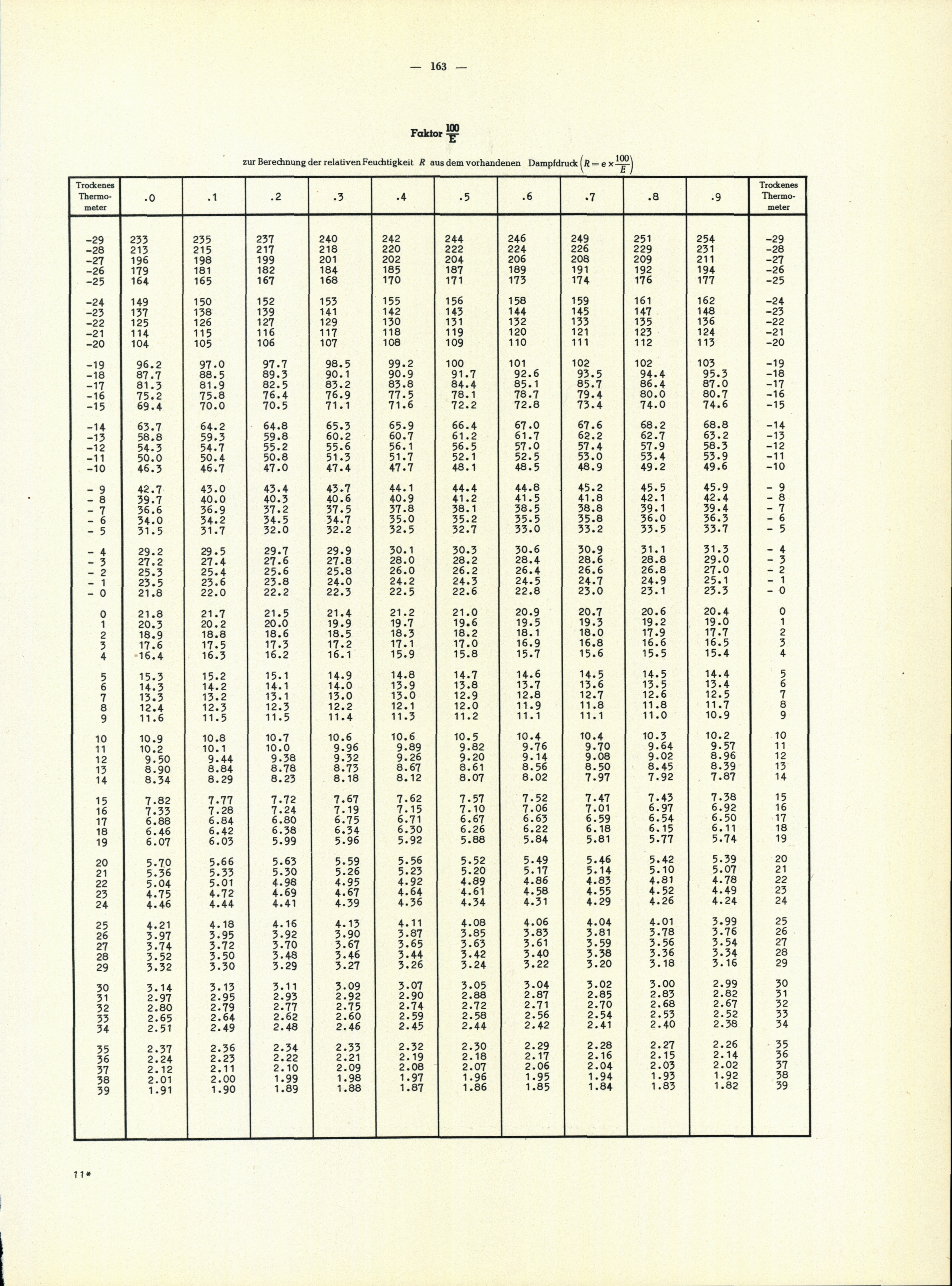 — 163 —

Faktor $\frac{100}{E}$

zur Berechnung der relativen Feuchtigkeit $R$ aus dem vorhandenen Dampfdruck $\left(R = e \times \frac{100}{E}\right)$

| Trockenes Thermometer | .0 | .1 | .2 | .3 | .4 | .5 | .6 | .7 | .8 | .9 | Trockenes Thermometer |
|---|---|---|---|---|---|---|---|---|---|---|---|
| -29 | 233 | 235 | 237 | 240 | 242 | 244 | 246 | 249 | 251 | 254 | -29 |
| -28 | 213 | 215 | 217 | 218 | 220 | 222 | 224 | 226 | 229 | 231 | -28 |
| -27 | 196 | 198 | 199 | 201 | 202 | 204 | 206 | 208 | 209 | 211 | -27 |
| -26 | 179 | 181 | 182 | 184 | 185 | 187 | 189 | 191 | 192 | 194 | -26 |
| -25 | 164 | 165 | 167 | 168 | 170 | 171 | 173 | 174 | 176 | 177 | -25 |
| -24 | 149 | 150 | 152 | 153 | 155 | 156 | 158 | 159 | 161 | 162 | -24 |
| -23 | 137 | 138 | 139 | 141 | 142 | 143 | 144 | 145 | 147 | 148 | -23 |
| -22 | 125 | 126 | 127 | 129 | 130 | 131 | 132 | 133 | 135 | 136 | -22 |
| -21 | 114 | 115 | 116 | 117 | 118 | 119 | 120 | 121 | 123 | 124 | -21 |
| -20 | 104 | 105 | 106 | 107 | 108 | 109 | 110 | 111 | 112 | 113 | -20 |
| -19 | 96.2 | 97.0 | 97.7 | 98.5 | 99.2 | 100 | 101 | 102 | 102 | 103 | -19 |
| -18 | 87.7 | 88.5 | 89.3 | 90.1 | 90.9 | 91.7 | 92.6 | 93.5 | 94.4 | 95.3 | -18 |
| -17 | 81.3 | 81.9 | 82.5 | 83.2 | 83.8 | 84.4 | 85.1 | 85.7 | 86.4 | 87.0 | -17 |
| -16 | 75.2 | 75.8 | 76.4 | 76.9 | 77.5 | 78.1 | 78.7 | 79.4 | 80.0 | 80.7 | -16 |
| -15 | 69.4 | 70.0 | 70.5 | 71.1 | 71.6 | 72.2 | 72.8 | 73.4 | 74.0 | 74.6 | -15 |
| -14 | 63.7 | 64.2 | 64.8 | 65.3 | 65.9 | 66.4 | 67.0 | 67.6 | 68.2 | 68.8 | -14 |
| -13 | 58.8 | 59.3 | 59.8 | 60.2 | 60.7 | 61.2 | 61.7 | 62.2 | 62.7 | 63.2 | -13 |
| -12 | 54.3 | 54.7 | 55.2 | 55.6 | 56.1 | 56.5 | 57.0 | 57.4 | 57.9 | 58.3 | -12 |
| -11 | 50.0 | 50.4 | 50.8 | 51.3 | 51.7 | 52.1 | 52.5 | 53.0 | 53.4 | 53.9 | -11 |
| -10 | 46.3 | 46.7 | 47.0 | 47.4 | 47.7 | 48.1 | 48.5 | 48.9 | 49.2 | 49.6 | -10 |
| - 9 | 42.7 | 43.0 | 43.4 | 43.7 | 44.1 | 44.4 | 44.8 | 45.2 | 45.5 | 45.9 | - 9 |
| - 8 | 39.7 | 40.0 | 40.3 | 40.6 | 40.9 | 41.2 | 41.5 | 41.8 | 42.1 | 42.4 | - 8 |
| - 7 | 36.6 | 36.9 | 37.2 | 37.5 | 37.8 | 38.1 | 38.5 | 38.8 | 39.1 | 39.4 | - 7 |
| - 6 | 34.0 | 34.2 | 34.5 | 34.7 | 35.0 | 35.2 | 35.5 | 35.8 | 36.0 | 36.3 | - 6 |
| - 5 | 31.5 | 31.7 | 32.0 | 32.2 | 32.5 | 32.7 | 33.0 | 33.2 | 33.5 | 33.7 | - 5 |
| - 4 | 29.2 | 29.5 | 29.7 | 29.9 | 30.1 | 30.3 | 30.6 | 30.9 | 31.1 | 31.3 | - 4 |
| - 3 | 27.2 | 27.4 | 27.6 | 27.8 | 28.0 | 28.2 | 28.4 | 28.6 | 28.8 | 29.0 | - 3 |
| - 2 | 25.3 | 25.4 | 25.6 | 25.8 | 26.0 | 26.2 | 26.4 | 26.6 | 26.8 | 27.0 | - 2 |
| - 1 | 23.5 | 23.6 | 23.8 | 24.0 | 24.2 | 24.3 | 24.5 | 24.7 | 24.9 | 25.1 | - 1 |
| - 0 | 21.8 | 22.0 | 22.2 | 22.3 | 22.5 | 22.6 | 22.8 | 23.0 | 23.1 | 23.3 | - 0 |
| 0 | 21.8 | 21.7 | 21.5 | 21.4 | 21.2 | 21.0 | 20.9 | 20.7 | 20.6 | 20.4 | 0 |
| 1 | 20.3 | 20.2 | 20.0 | 19.9 | 19.7 | 19.6 | 19.5 | 19.3 | 19.2 | 19.0 | 1 |
| 2 | 18.9 | 18.8 | 18.6 | 18.5 | 18.3 | 18.2 | 18.1 | 18.0 | 17.9 | 17.7 | 2 |
| 3 | 17.6 | 17.5 | 17.3 | 17.2 | 17.1 | 17.0 | 16.9 | 16.8 | 16.6 | 16.5 | 3 |
| 4 | 16.4 | 16.3 | 16.2 | 16.1 | 15.9 | 15.8 | 15.7 | 15.6 | 15.5 | 15.4 | 4 |
| 5 | 15.3 | 15.2 | 15.1 | 14.9 | 14.8 | 14.7 | 14.6 | 14.5 | 14.5 | 14.4 | 5 |
| 6 | 14.3 | 14.2 | 14.1 | 14.0 | 13.9 | 13.8 | 13.7 | 13.6 | 13.5 | 13.4 | 6 |
| 7 | 13.3 | 13.2 | 13.1 | 13.0 | 13.0 | 12.9 | 12.8 | 12.7 | 12.6 | 12.5 | 7 |
| 8 | 12.4 | 12.3 | 12.3 | 12.2 | 12.1 | 12.0 | 11.9 | 11.8 | 11.8 | 11.7 | 8 |
| 9 | 11.6 | 11.5 | 11.5 | 11.4 | 11.3 | 11.2 | 11.1 | 11.1 | 11.0 | 10.9 | 9 |
| 10 | 10.9 | 10.8 | 10.7 | 10.6 | 10.6 | 10.5 | 10.4 | 10.4 | 10.3 | 10.2 | 10 |
| 11 | 10.2 | 10.1 | 10.0 | 9.96 | 9.89 | 9.82 | 9.76 | 9.70 | 9.64 | 9.57 | 11 |
| 12 | 9.50 | 9.44 | 9.38 | 9.32 | 9.26 | 9.20 | 9.14 | 9.08 | 9.02 | 8.96 | 12 |
| 13 | 8.90 | 8.84 | 8.78 | 8.73 | 8.67 | 8.61 | 8.56 | 8.50 | 8.45 | 8.39 | 13 |
| 14 | 8.34 | 8.29 | 8.23 | 8.18 | 8.12 | 8.07 | 8.02 | 7.97 | 7.92 | 7.87 | 14 |
| 15 | 7.82 | 7.77 | 7.72 | 7.67 | 7.62 | 7.57 | 7.52 | 7.47 | 7.43 | 7.38 | 15 |
| 16 | 7.33 | 7.28 | 7.24 | 7.19 | 7.15 | 7.10 | 7.06 | 7.01 | 6.97 | 6.92 | 16 |
| 17 | 6.88 | 6.84 | 6.80 | 6.75 | 6.71 | 6.67 | 6.63 | 6.59 | 6.54 | 6.50 | 17 |
| 18 | 6.46 | 6.42 | 6.38 | 6.34 | 6.30 | 6.26 | 6.22 | 6.18 | 6.15 | 6.11 | 18 |
| 19 | 6.07 | 6.03 | 5.99 | 5.96 | 5.92 | 5.88 | 5.84 | 5.81 | 5.77 | 5.74 | 19 |
| 20 | 5.70 | 5.66 | 5.63 | 5.59 | 5.56 | 5.52 | 5.49 | 5.46 | 5.42 | 5.39 | 20 |
| 21 | 5.36 | 5.33 | 5.30 | 5.26 | 5.23 | 5.20 | 5.17 | 5.14 | 5.10 | 5.07 | 21 |
| 22 | 5.04 | 5.01 | 4.98 | 4.95 | 4.92 | 4.89 | 4.86 | 4.83 | 4.81 | 4.78 | 22 |
| 23 | 4.75 | 4.72 | 4.69 | 4.67 | 4.64 | 4.61 | 4.58 | 4.55 | 4.52 | 4.49 | 23 |
| 24 | 4.46 | 4.44 | 4.41 | 4.39 | 4.36 | 4.34 | 4.31 | 4.29 | 4.26 | 4.24 | 24 |
| 25 | 4.21 | 4.18 | 4.16 | 4.13 | 4.11 | 4.08 | 4.06 | 4.04 | 4.01 | 3.99 | 25 |
| 26 | 3.97 | 3.95 | 3.92 | 3.90 | 3.87 | 3.85 | 3.83 | 3.81 | 3.78 | 3.76 | 26 |
| 27 | 3.74 | 3.72 | 3.70 | 3.67 | 3.65 | 3.63 | 3.61 | 3.59 | 3.56 | 3.54 | 27 |
| 28 | 3.52 | 3.50 | 3.48 | 3.46 | 3.44 | 3.42 | 3.40 | 3.38 | 3.36 | 3.34 | 28 |
| 29 | 3.32 | 3.30 | 3.29 | 3.27 | 3.26 | 3.24 | 3.22 | 3.20 | 3.18 | 3.16 | 29 |
| 30 | 3.14 | 3.13 | 3.11 | 3.09 | 3.07 | 3.05 | 3.04 | 3.02 | 3.00 | 2.99 | 30 |
| 31 | 2.97 | 2.95 | 2.93 | 2.92 | 2.90 | 2.88 | 2.87 | 2.85 | 2.83 | 2.82 | 31 |
| 32 | 2.80 | 2.79 | 2.77 | 2.75 | 2.74 | 2.72 | 2.71 | 2.70 | 2.68 | 2.67 | 32 |
| 33 | 2.65 | 2.64 | 2.62 | 2.60 | 2.59 | 2.58 | 2.56 | 2.54 | 2.53 | 2.52 | 33 |
| 34 | 2.51 | 2.49 | 2.48 | 2.46 | 2.45 | 2.44 | 2.42 | 2.41 | 2.40 | 2.38 | 34 |
| 35 | 2.37 | 2.36 | 2.34 | 2.33 | 2.32 | 2.30 | 2.29 | 2.28 | 2.27 | 2.26 | 35 |
| 36 | 2.24 | 2.23 | 2.22 | 2.21 | 2.19 | 2.18 | 2.17 | 2.16 | 2.15 | 2.14 | 36 |
| 37 | 2.12 | 2.11 | 2.10 | 2.09 | 2.08 | 2.07 | 2.06 | 2.04 | 2.03 | 2.02 | 37 |
| 38 | 2.01 | 2.00 | 1.99 | 1.98 | 1.97 | 1.96 | 1.95 | 1.94 | 1.93 | 1.92 | 38 |
| 39 | 1.91 | 1.90 | 1.89 | 1.88 | 1.87 | 1.86 | 1.85 | 1.84 | 1.83 | 1.82 | 39 |

11*